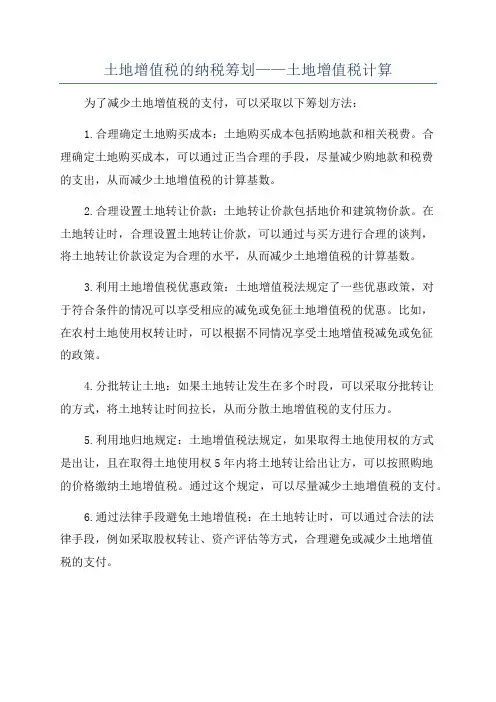 土地增值税的纳税筹划——土地增值税计算

为了减少土地增值税的支付，可以采取以下筹划方法：

1.合理确定土地购买成本：土地购买成本包括购地款和相关税费。合理确定土地购买成本，可以通过正当合理的手段，尽量减少购地款和税费的支出，从而减少土地增值税的计算基数。

2.合理设置土地转让价款：土地转让价款包括地价和建筑物价款。在土地转让时，合理设置土地转让价款，可以通过与买方进行合理的谈判，将土地转让价款设定为合理的水平，从而减少土地增值税的计算基数。

3.利用土地增值税优惠政策：土地增值税法规定了一些优惠政策，对于符合条件的情况可以享受相应的减免或免征土地增值税的优惠。比如，在农村土地使用权转让时，可以根据不同情况享受土地增值税减免或免征的政策。

4.分批转让土地：如果土地转让发生在多个时段，可以采取分批转让的方式，将土地转让时间拉长，从而分散土地增值税的支付压力。

5.利用地归地规定：土地增值税法规定，如果取得土地使用权的方式是出让，且在取得土地使用权5年内将土地转让给出让方，可以按照购地的价格缴纳土地增值税。通过这个规定，可以尽量减少土地增值税的支付。

6.通过法律手段避免土地增值税：在土地转让时，可以通过合法的法律手段，例如采取股权转让、资产评估等方式，合理避免或减少土地增值税的支付。